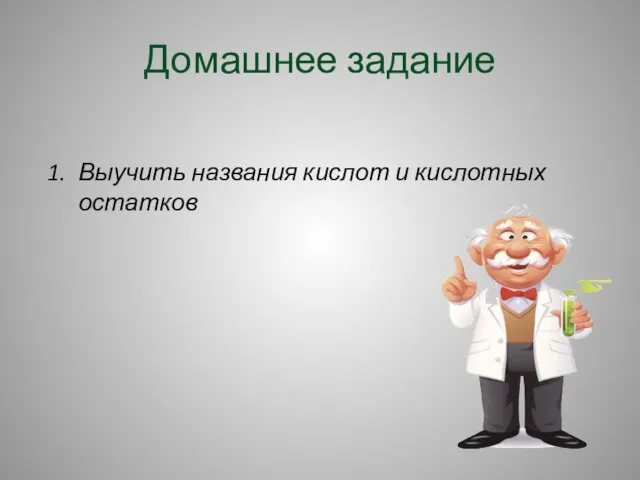 Домашнее задание

1. Выучить названия кислот и кислотных остатков